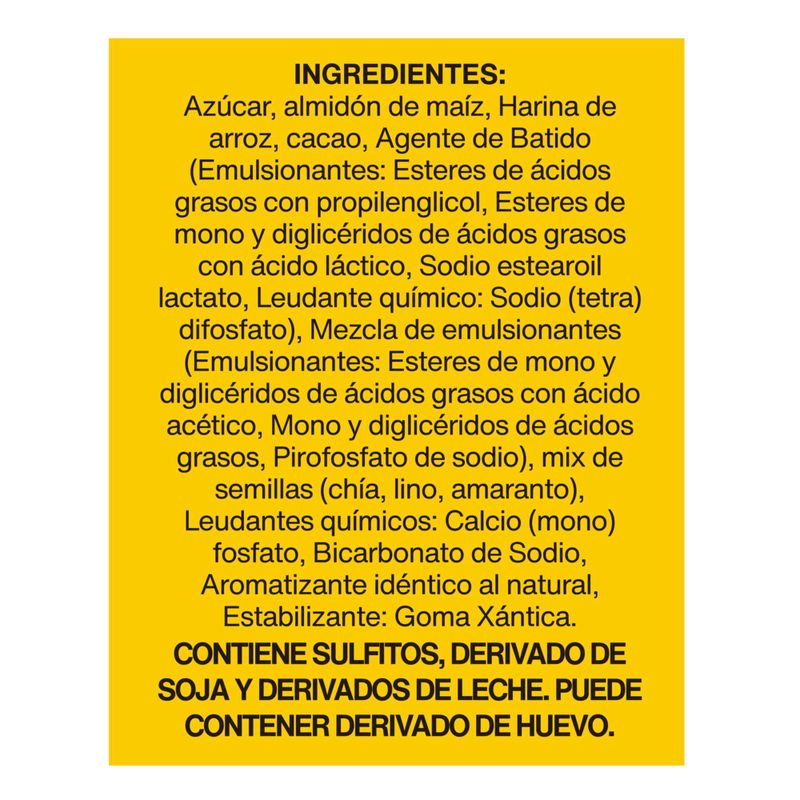 INGREDIENTES:
Azúcar, almidón de maíz, Harina de arroz, cacao, Agente de Batido (Emulsionantes: Esteres de ácidos grasos con propilenglicol, Esteres de mono y diglicéridos de ácidos grasos con ácido láctico, Sodio estearoil lactato, Leudante químico: Sodio (tetra) difosfato), Mezcla de emulsionantes (Emulsionantes: Esteres de mono y diglicéridos de ácidos grasos con ácido acético, Mono y diglicéridos de ácidos grasos, Pirofosfato de sodio), mix de semillas (chía, lino, amaranto), Leudantes químicos: Calcio (mono) fosfato, Bicarbonato de Sodio, Aromatizante idéntico al natural, Estabilizante: Goma Xántica.
CONTIENE SULFITOS, DERIVADO DE SOJA Y DERIVADOS DE LECHE. PUEDE CONTENER DERIVADO DE HUEVO.